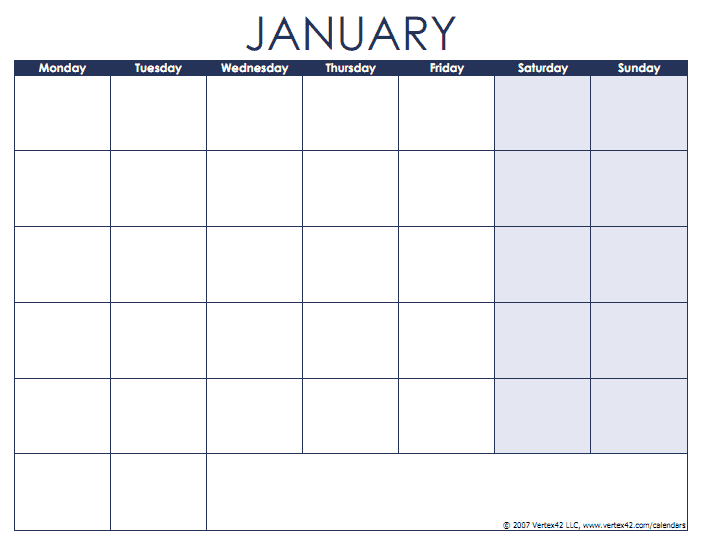 JANUARY

| Monday | Tuesday | Wednesday | Thursday | Friday | Saturday | Sunday |
|---|---|---|---|---|---|---|
| | | | | | | |
| | | | | | | |
| | | | | | | |
| | | | | | | |
| | | | | | | |
| | | | | | | |

© 2007 Vertex42 LLC, www.vertex42.com/calendars